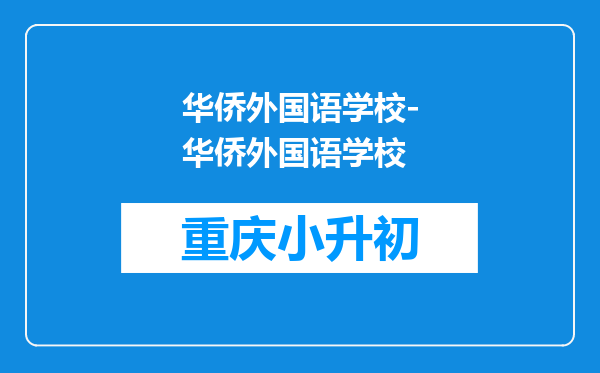 华侨外国语学校-华侨外国语学校

重庆小升初